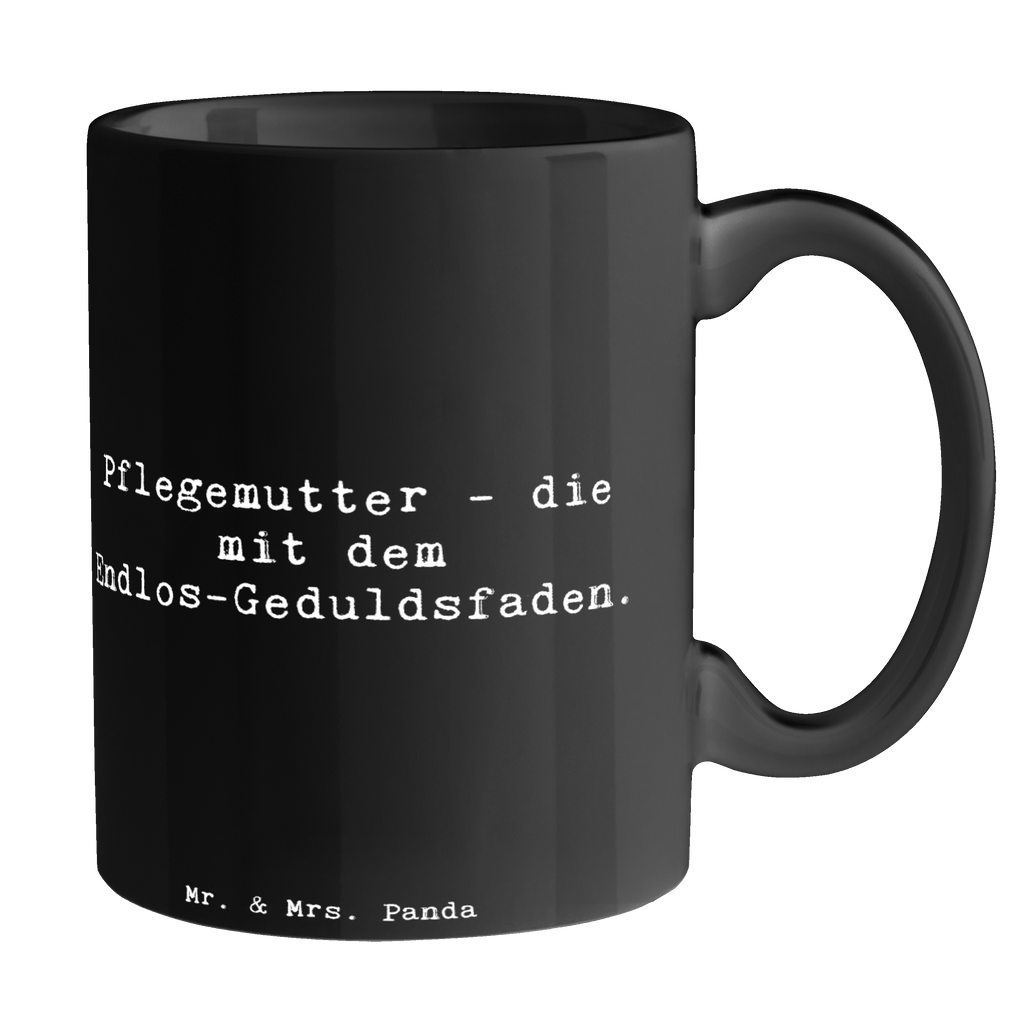 Pflegemutter - die mit dem Endlos-Geduldsfaden.

Mr. & Mrs. Panda